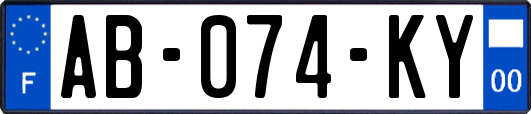 F

AB-074-KY

00